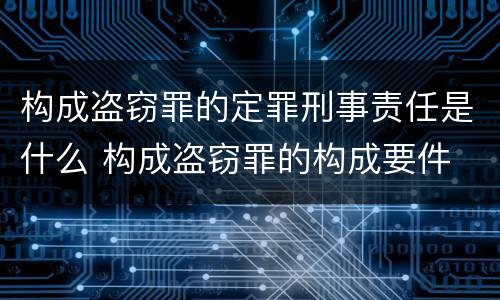 构成盗窃罪的定罪刑事责任是什么 构成盗窃罪的构成要件